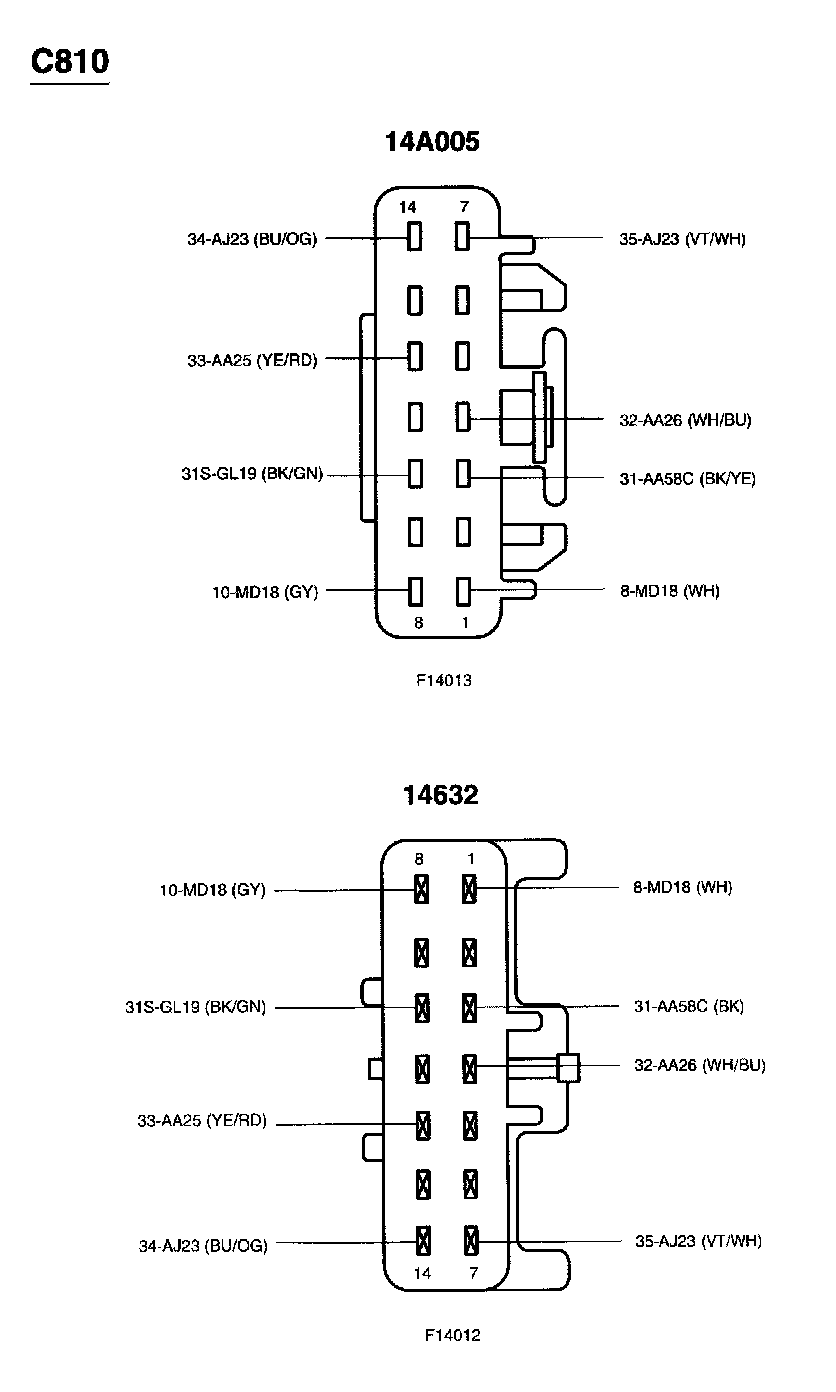 C810

14A005

14
7
34-AJ23 (BU/OG)
35-AJ23 (VT/WH)
33-AA25 (YE/RD)
32-AA26 (WH/BU)
31S-GL19 (BK/GN)
31-AA58C (BK/YE)
10-MD18 (GY)
8-MD18 (WH)
8
1

F14013

14632

8
1
10-MD18 (GY)
8-MD18 (WH)
31S-GL19 (BK/GN)
31-AA58C (BK)
32-AA26 (WH/BU)
33-AA25 (YE/RD)
34-AJ23 (BU/OG)
35-AJ23 (VT/WH)
14
7

F14012